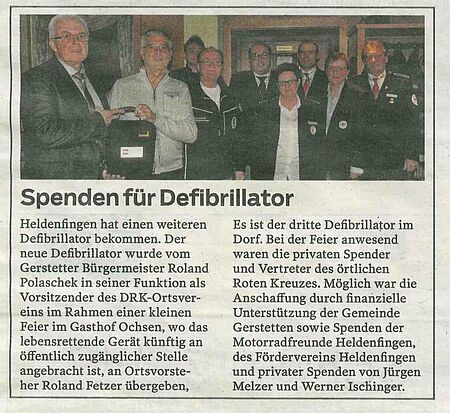 Spenden für Defibrillator

Heldenfingen hat einen weiteren Defibrillator bekommen. Der neue Defibrillator wurde vom Gerstetter Bürgermeister Roland Polaschek in seiner Funktion als Vorsitzender des DRK-Ortsvereins im Rahmen einer kleinen Feier im Gasthof Ochsen, wo das lebensrettende Gerät künftig an öffentlich zugänglicher Stelle angebracht ist, an Ortsvorsteher Roland Fetzer übergeben,

Es ist der dritte Defibrillator im Dorf. Bei der Feier anwesend waren die privaten Spender und Vertreter des örtlichen Roten Kreuzes. Möglich war die Anschaffung durch finanzielle Unterstützung der Gemeinde Gerstetten sowie Spenden der Motorradfreunde Heldenfingen, des Fördervereins Heldenfingen und privater Spenden von Jürgen Melzer und Werner Ischinger.